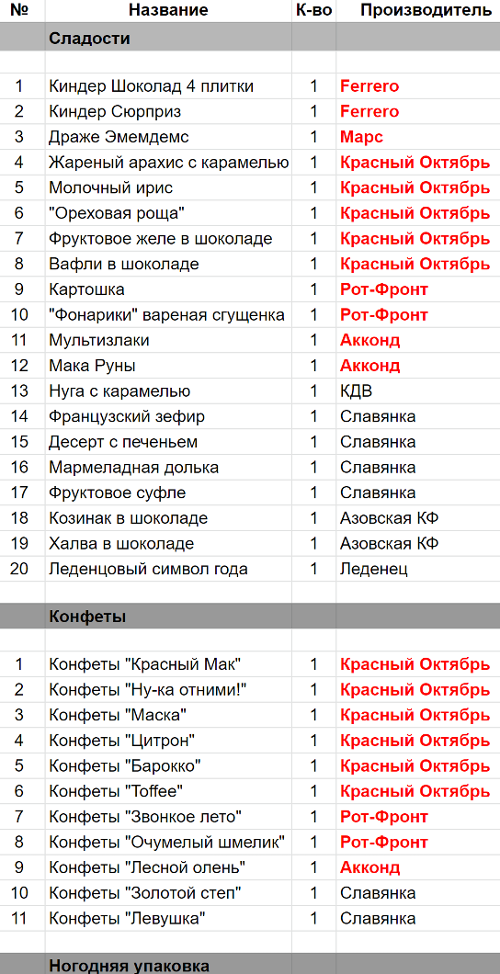 | № | Название | К-во | Производитель |
|---|---|---|---|
| | Сладости | | |
| | | | |
| 1 | Киндер Шоколад 4 плитки | 1 | Ferrero |
| 2 | Киндер Сюрприз | 1 | Ferrero |
| 3 | Драже Эмемдемс | 1 | Марс |
| 4 | Жареный арахис с карамелью | 1 | Красный Октябрь |
| 5 | Молочный ирис | 1 | Красный Октябрь |
| 6 | "Ореховая роща" | 1 | Красный Октябрь |
| 7 | Фруктовое желе в шоколаде | 1 | Красный Октябрь |
| 8 | Вафли в шоколаде | 1 | Красный Октябрь |
| 9 | Картошка | 1 | Рот-Фронт |
| 10 | "Фонарики" вареная сгущенка | 1 | Рот-Фронт |
| 11 | Мультизлаки | 1 | Акконд |
| 12 | Мака Руны | 1 | Акконд |
| 13 | Нуга с карамелью | 1 | КДВ |
| 14 | Французский зефир | 1 | Славянка |
| 15 | Десерт с печеньем | 1 | Славянка |
| 16 | Мармеладная долька | 1 | Славянка |
| 17 | Фруктовое суфле | 1 | Славянка |
| 18 | Козинак в шоколаде | 1 | Азовская КФ |
| 19 | Халва в шоколаде | 1 | Азовская КФ |
| 20 | Леденцовый символ года | 1 | Леденец |
| | | | |
| | Конфеты | | |
| | | | |
| 1 | Конфеты "Красный Мак" | 1 | Красный Октябрь |
| 2 | Конфеты "Ну-ка отними!" | 1 | Красный Октябрь |
| 3 | Конфеты "Маска" | 1 | Красный Октябрь |
| 4 | Конфеты "Цитрон" | 1 | Красный Октябрь |
| 5 | Конфеты "Барокко" | 1 | Красный Октябрь |
| 6 | Конфеты "Toffee" | 1 | Красный Октябрь |
| 7 | Конфеты "Звонкое лето" | 1 | Рот-Фронт |
| 8 | Конфеты "Очумелый шмелик" | 1 | Рот-Фронт |
| 9 | Конфеты "Лесной олень" | 1 | Акконд |
| 10 | Конфеты "Золотой степ" | 1 | Славянка |
| 11 | Конфеты "Левушка" | 1 | Славянка |
| | | | |
| | Ногодняя упаковка | | |